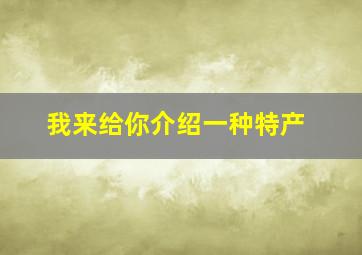 我来给你介绍一种特产